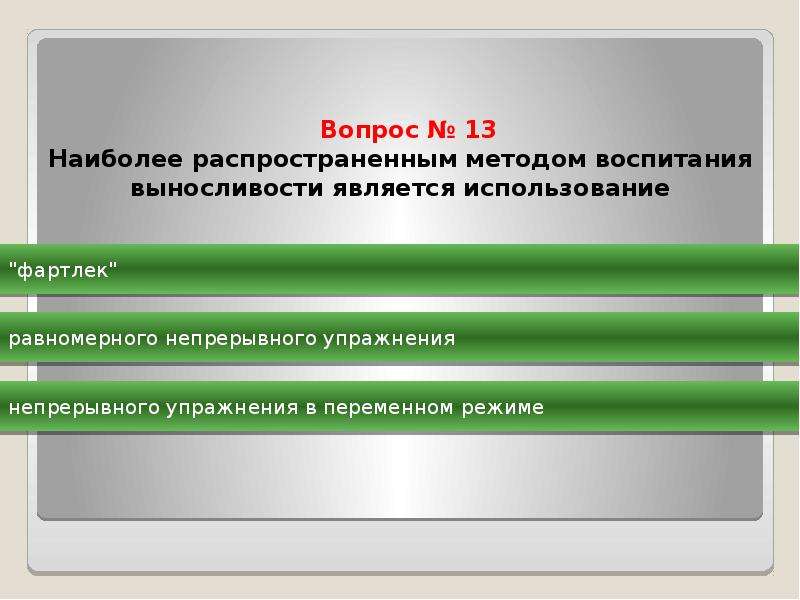 Вопрос № 13
Наиболее распространенным методом воспитания выносливости является использование

"фартлек"

равномерного непрерывного упражнения

непрерывного упражнения в переменном режиме